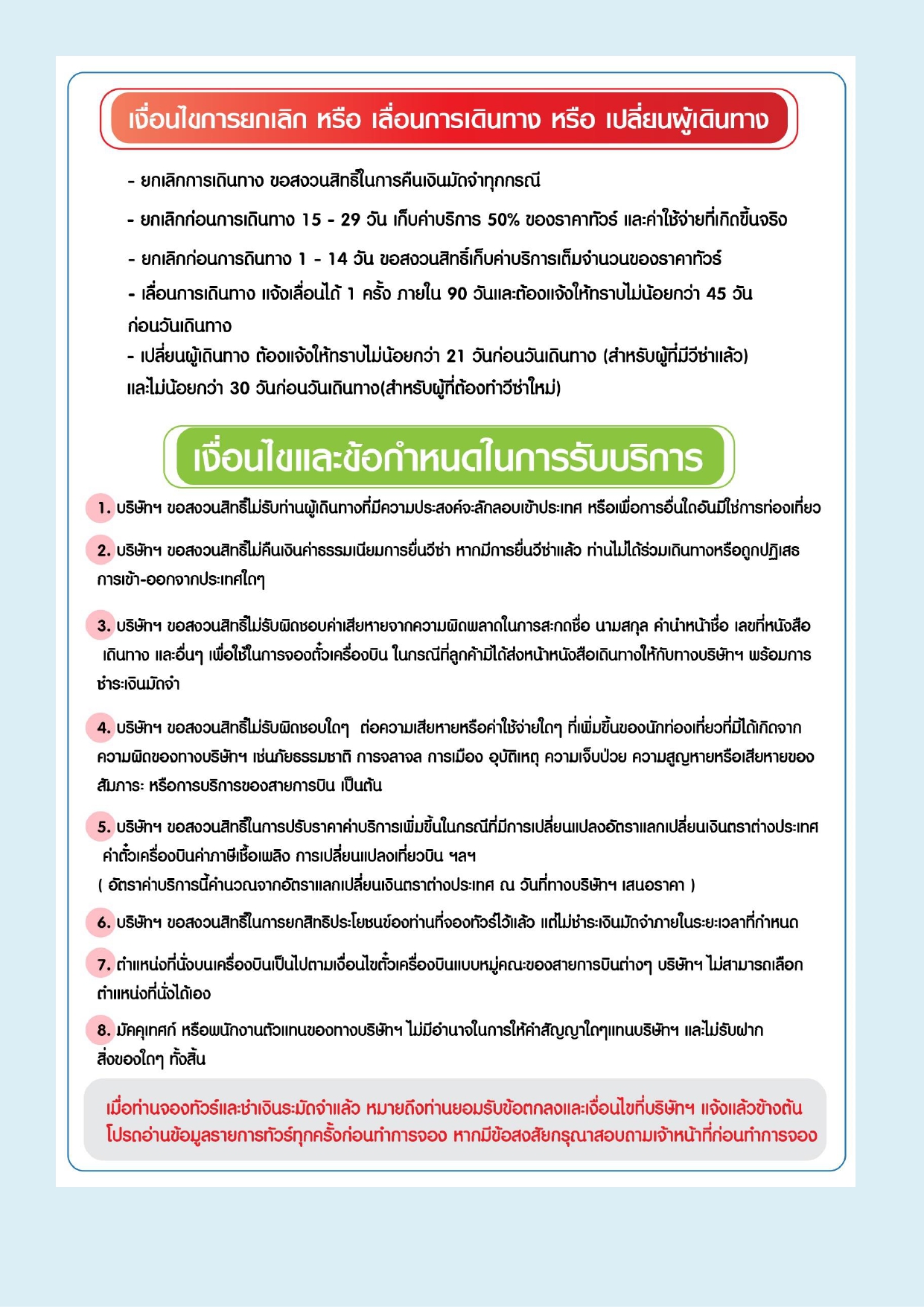 เงื่อนไขการยกเลิก หรือ เลื่อนการเดินทาง หรือ เปลี่ยนผู้เดินทาง

- ยกเลิกการเดินทาง ขอสงวนสิทธิ์ในการคืนเงินมัดจำทุกกรณี

- ยกเลิกก่อนการเดินทาง 15 - 29 วัน เก็บค่าบริการ 50% ของราคาทัวร์ และค่าใช้จ่ายที่เกิดขึ้นจริง

- ยกเลิกก่อนการดินทาง 1 - 14 วัน ขอสงวนสิทธิ์เก็บค่าบริการเต็มจำนวนของราคาทัวร์

- เลื่อนการเดินทาง แจ้งเลื่อนได้ 1 ครั้ง ภายใน 90 วันและต้องแจ้งให้ทราบไม่น้อยกว่า 45 วัน ก่อนวันเดินทาง

- เปลี่ยนผู้เดินทาง ต้องแจ้งให้ทราบไม่น้อยกว่า 21 วันก่อนวันเดินทาง (สำหรับผู้ที่มีวีซ่าแล้ว) และไม่น้อยกว่า 30 วันก่อนวันเดินทาง(สำหรับผู้ที่ต้องทำวีซ่าใหม่)

เงื่อนไขและข้อกำหนดในการรับบริการ

1. บริษัทฯ ขอสงวนสิทธิ์ไม่รับท่านผู้เดินทางที่มีความประสงค์จะลักลอบเข้าประเทศ หรือเพื่อการอื่นใดอันมิใช่การท่องเที่ยว

2. บริษัทฯ ขอสงวนสิทธิ์ไม่คืนเงินค่าธรรมเนียมการยื่นวีซ่า หากมีการยื่นวีซ่าแล้ว ท่านไม่ได้ร่วมเดินทางหรือถูกปฏิเสธการเข้า-ออกจากประเทศใดๆ

3. บริษัทฯ ขอสงวนสิทธิ์ไม่รับผิดชอบค่าเสียหายจากความผิดพลาดในการสะกดชื่อ นามสกุล คำนำหน้าชื่อ เลขที่หนังสือเดินทาง และอื่นๆ เพื่อใช้ในการจองตั๋วเครื่องบิน ในกรณีที่ลูกค้ามิได้ส่งหน้าหนังสือเดินทางให้กับทางบริษัทฯ พร้อมการชำระเงินมัดจำ

4. บริษัทฯ ขอสงวนสิทธิ์ไม่รับผิดชอบใดๆ ต่อความเสียหายหรือค่าใช้จ่ายใดๆ ที่เพิ่มขึ้นของนักท่องเที่ยวที่มิได้เกิดจากความผิดของทางบริษัทฯ เช่นภัยธรรมชาติ การจลาจล การเมือง อุบัติเหตุ ความเจ็บป่วย ความสูญหายหรือเสียหายของสัมภาระ หรือการบริการของสายการบิน เป็นต้น

5. บริษัทฯ ขอสงวนสิทธิ์ในการปรับราคาค่าบริการเพิ่มขึ้นในกรณีที่มีการเปลี่ยนแปลงอัตราแลกเปลี่ยนเงินตราต่างประเทศ ค่าตั๋วเครื่องบินค่าภาษีเชื้อเพลิง การเปลี่ยนแปลงเที่ยวบิน ฯลฯ
( อัตราค่าบริการนี้คำนวณจากอัตราแลกเปลี่ยนเงินตราต่างประเทศ ณ วันที่ทางบริษัทฯ เสนอราคา )

6. บริษัทฯ ขอสงวนสิทธิ์ในการยกสิทธิประโยชน์ของท่านที่จองทัวร์ไว้แล้ว แต่ไม่ชำระเงินมัดจำภายในระยะเวลาที่กำหนด

7. ตำแหน่งที่นั่งบนเครื่องบินเป็นไปตามเงื่อนไขตั๋วเครื่องบินแบบหมู่คณะของสายการบินต่างๆ บริษัทฯ ไม่สามารถเลือกตำแหน่งที่นั่งได้เอง

8. มัคคุเทศก์ หรือพนักงานตัวแทนของทางบริษัทฯ ไม่มีอำนาจในการให้คำสัญญาใดๆแทนบริษัทฯ และไม่รับฝากสิ่งของใดๆ ทั้งสิ้น

เมื่อท่านจองทัวร์และชำเงินระมัดจำแล้ว หมายถึงท่านยอมรับข้อตกลงและเงื่อนไขที่บริษัทฯ แจ้งแล้วข้างต้น โปรดอ่านข้อมูลรายการทัวร์ทุกครั้งก่อนทำการจอง หากมีข้อสงสัยกรุณาสอบถามเจ้าหน้าที่ก่อนทำการจอง